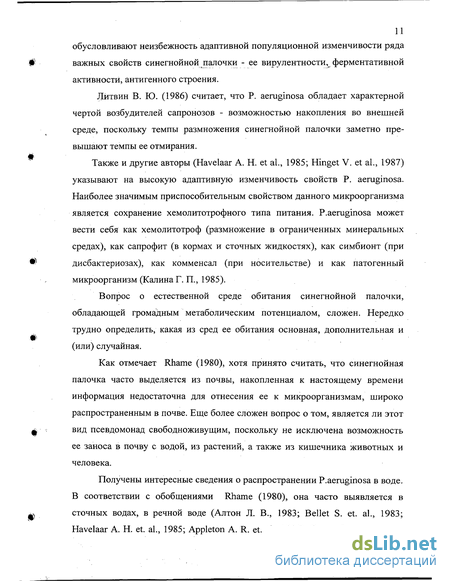 11

обусловливают неизбежность адаптивной популяционной изменчивости ряда важных свойств синегнойной палочки - ее вирулентности, ферментативной активности, антигенного строения.

Литвин В. Ю. (1986) считает, что P. aeruginosa обладает характерной чертой возбудителей сапронозов - возможностью накопления во внешней среде, поскольку темпы размножения синегнойной палочки заметно превышают темпы ее отмирания.

Также и другие авторы (Havelaar A. H. et al., 1985; Hinget V. et al., 1987) указывают на высокую адаптивную изменчивость свойств P. aeruginosa. Наиболее значимым приспособительным свойством данного микроорганизма является сохранение хемолитотрофного типа питания. P.aeruginosa может вести себя как хемолитотроф (размножение в ограниченных минеральных средах), как сапрофит (в кормах и сточных жидкостях), как симбионт (при дисбактериозах), как комменсал (при носительстве) и как патогенный микроорганизм (Калина Г. П., 1985).

Вопрос о естественной среде обитания синегнойной палочки, обладающей громадным метаболическим потенциалом, сложен. Нередко трудно определить, какая из сред ее обитания основная, дополнительная и (или) случайная.

Как отмечает Rhame (1980), хотя принято считать, что синегнойная палочка часто выделяется из почвы, накопленная к настоящему времени информация недостаточна для отнесения ее к микроорганизмам, широко распространенным в почве. Еще более сложен вопрос о том, является ли этот вид псевдомонад свободноживущим, поскольку не исключена возможность ее заноса в почву с водой, из растений, а также из кишечника животных и человека.

Получены интересные сведения о распространении P.aeruginosa в воде. В соответствии с обобщениями Rhame (1980), она часто выявляется в сточных водах, в речной воде (Алтон Л. В., 1983; Bellet S. et. al., 1983; Havelaar A. H. et. al., 1985; Appleton A. R. et.

dsLib.net
библиотека диссертаций